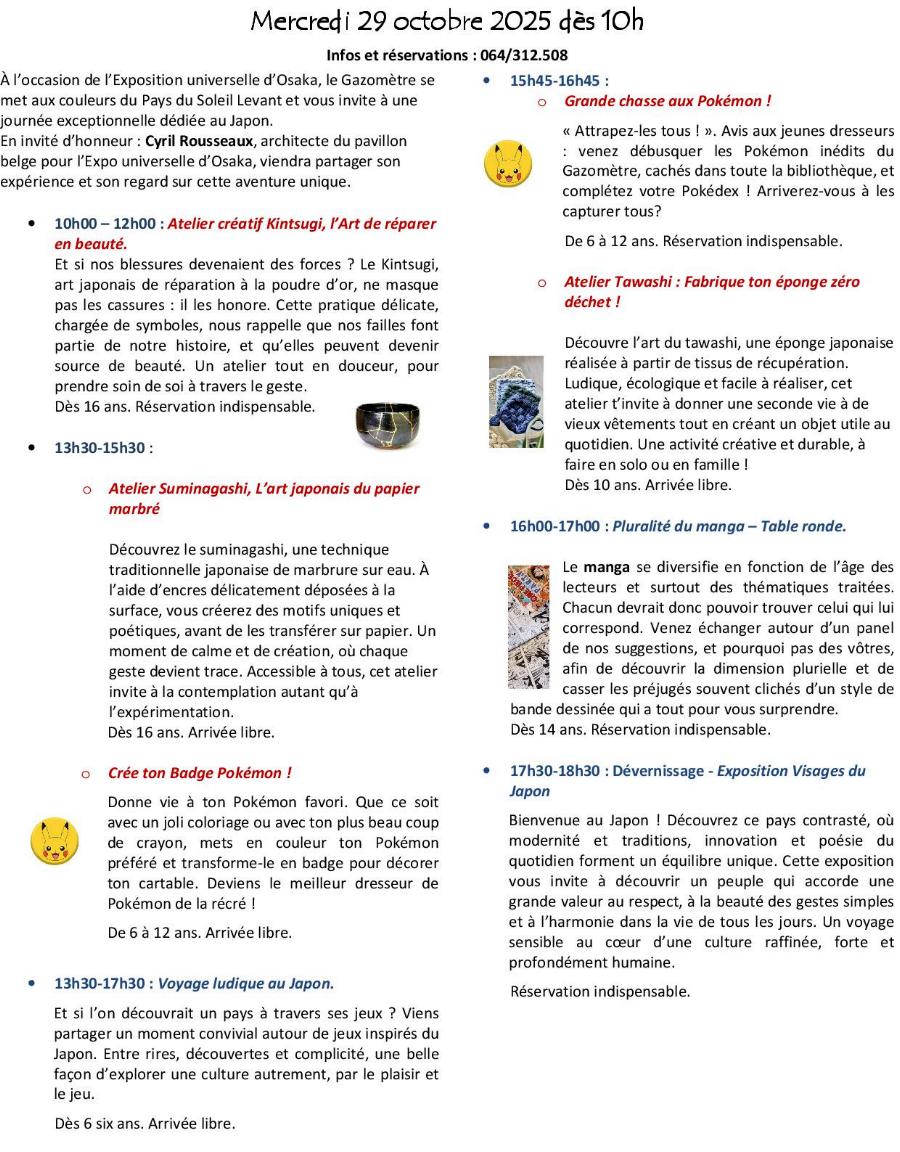 Mercredi 29 octobre 2025 dès 10h

Infos et réservations : 064/312.508

À l'occasion de l'Exposition universelle d'Osaka, le Gazomètre se met aux couleurs du Pays du Soleil Levant et vous invite à une journée exceptionnelle dédiée au Japon.
En invité d'honneur : Cyril Rousseaux, architecte du pavillon belge pour l'Expo universelle d'Osaka, viendra partager son expérience et son regard sur cette aventure unique.

• 10h00 – 12h00 : Atelier créatif Kintsugi, l'Art de réparer en beauté.
Et si nos blessures devenaient des forces ? Le Kintsugi, art japonais de réparation à la poudre d'or, ne masque pas les cassures : il les honore. Cette pratique délicate, chargée de symboles, nous rappelle que nos failles font partie de notre histoire, et qu'elles peuvent devenir source de beauté. Un atelier tout en douceur, pour prendre soin de soi à travers le geste.
Dès 16 ans. Réservation indispensable.

• 13h30-15h30 :

o Atelier Suminagashi, L'art japonais du papier marbré

Découvrez le suminagashi, une technique traditionnelle japonaise de marbrure sur eau. À l'aide d'encres délicatement déposées à la surface, vous créerez des motifs uniques et poétiques, avant de les transférer sur papier. Un moment de calme et de création, où chaque geste devient trace. Accessible à tous, cet atelier invite à la contemplation autant qu'à l'expérimentation.
Dès 16 ans. Arrivée libre.

o Crée ton Badge Pokémon !

Donne vie à ton Pokémon favori. Que ce soit avec un joli coloriage ou avec ton plus beau coup de crayon, mets en couleur ton Pokémon préféré et transforme-le en badge pour décorer ton cartable. Deviens le meilleur dresseur de Pokémon de la récré !

De 6 à 12 ans. Arrivée libre.

• 13h30-17h30 : Voyage ludique au Japon.

Et si l'on découvrait un pays à travers ses jeux ? Viens partager un moment convivial autour de jeux inspirés du Japon. Entre rires, découvertes et complicité, une belle façon d'explorer une culture autrement, par le plaisir et le jeu.

Dès 6 six ans. Arrivée libre.

• 15h45-16h45 :
o Grande chasse aux Pokémon !

« Attrapez-les tous ! ». Avis aux jeunes dresseurs : venez débusquer les Pokémon inédits du Gazomètre, cachés dans toute la bibliothèque, et complétez votre Pokédex ! Arriverez-vous à les capturer tous?

De 6 à 12 ans. Réservation indispensable.

o Atelier Tawashi : Fabrique ton éponge zéro déchet !

Découvre l'art du tawashi, une éponge japonaise réalisée à partir de tissus de récupération. Ludique, écologique et facile à réaliser, cet atelier t'invite à donner une seconde vie à de vieux vêtements tout en créant un objet utile au quotidien. Une activité créative et durable, à faire en solo ou en famille !
Dès 10 ans. Arrivée libre.

• 16h00-17h00 : Pluralité du manga – Table ronde.

Le manga se diversifie en fonction de l'âge des lecteurs et surtout des thématiques traitées. Chacun devrait donc pouvoir trouver celui qui lui correspond. Venez échanger autour d'un panel de nos suggestions, et pourquoi pas des vôtres, afin de découvrir la dimension plurielle et de casser les préjugés souvent clichés d'un style de bande dessinée qui a tout pour vous surprendre.
Dès 14 ans. Réservation indispensable.

• 17h30-18h30 : Dévernissage - Exposition Visages du Japon

Bienvenue au Japon ! Découvrez ce pays contrasté, où modernité et traditions, innovation et poésie du quotidien forment un équilibre unique. Cette exposition vous invite à découvrir un peuple qui accorde une grande valeur au respect, à la beauté des gestes simples et à l'harmonie dans la vie de tous les jours. Un voyage sensible au cœur d'une culture raffinée, forte et profondément humaine.

Réservation indispensable.